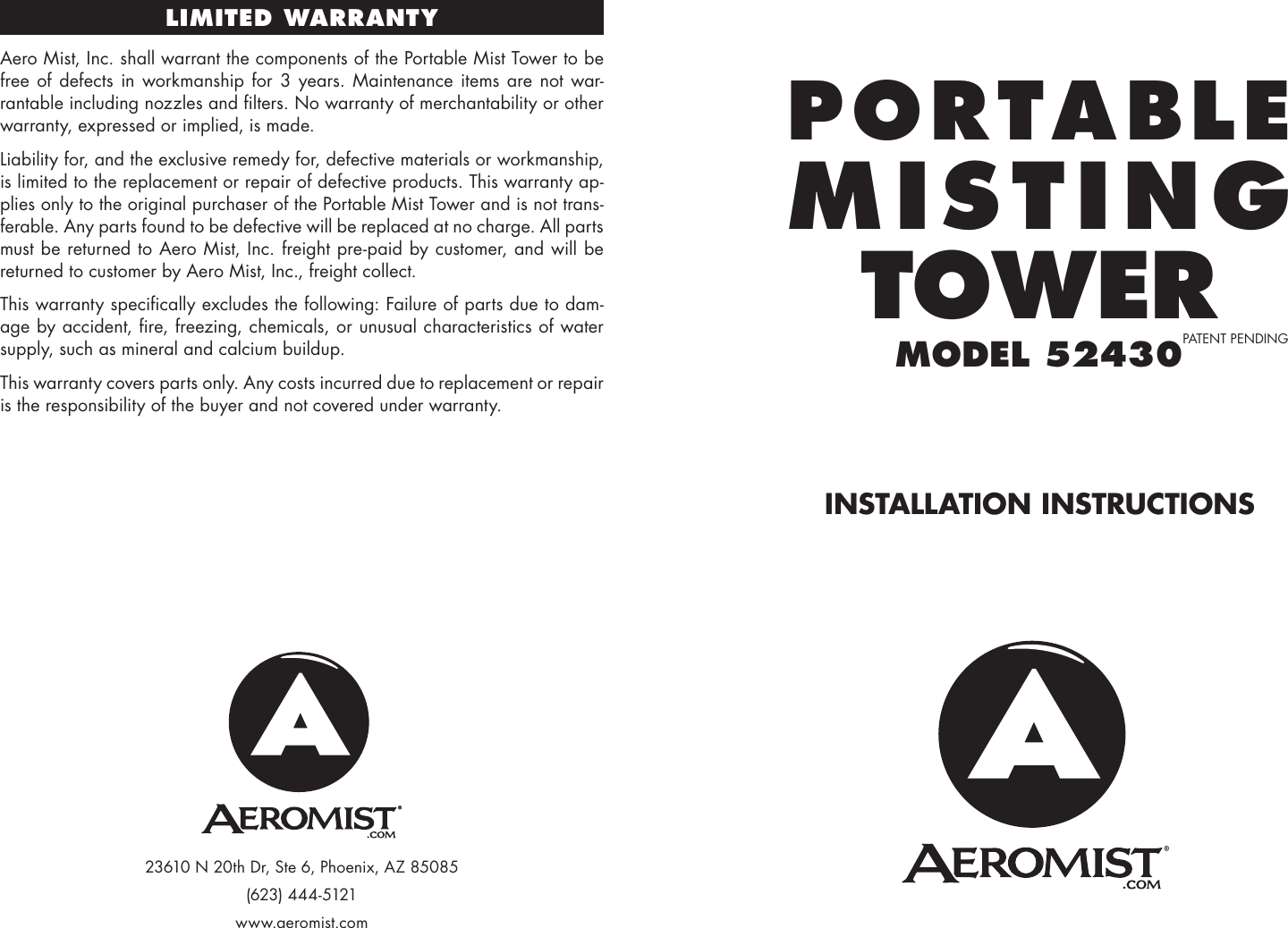 LIMITED WARRANTY

Aero Mist, Inc. shall warrant the components of the Portable Mist Tower to be free of defects in workmanship for 3 years. Maintenance items are not warrantable including nozzles and filters. No warranty of merchantability or other warranty, expressed or implied, is made.

Liability for, and the exclusive remedy for, defective materials or workmanship, is limited to the replacement or repair of defective products. This warranty applies only to the original purchaser of the Portable Mist Tower and is not transferable. Any parts found to be defective will be replaced at no charge. All parts must be returned to Aero Mist, Inc. freight pre-paid by customer, and will be returned to customer by Aero Mist, Inc., freight collect.

This warranty specifically excludes the following: Failure of parts due to damage by accident, fire, freezing, chemicals, or unusual characteristics of water supply, such as mineral and calcium buildup.

This warranty covers parts only. Any costs incurred due to replacement or repair is the responsibility of the buyer and not covered under warranty.

A

AEROMIST®
.COM

23610 N 20th Dr, Ste 6, Phoenix, AZ 85085

(623) 444-5121

www.aeromist.com

PORTABLE
MISTING
TOWER
MODEL 52430 PATENT PENDING

INSTALLATION INSTRUCTIONS

A

AEROMIST®
.COM